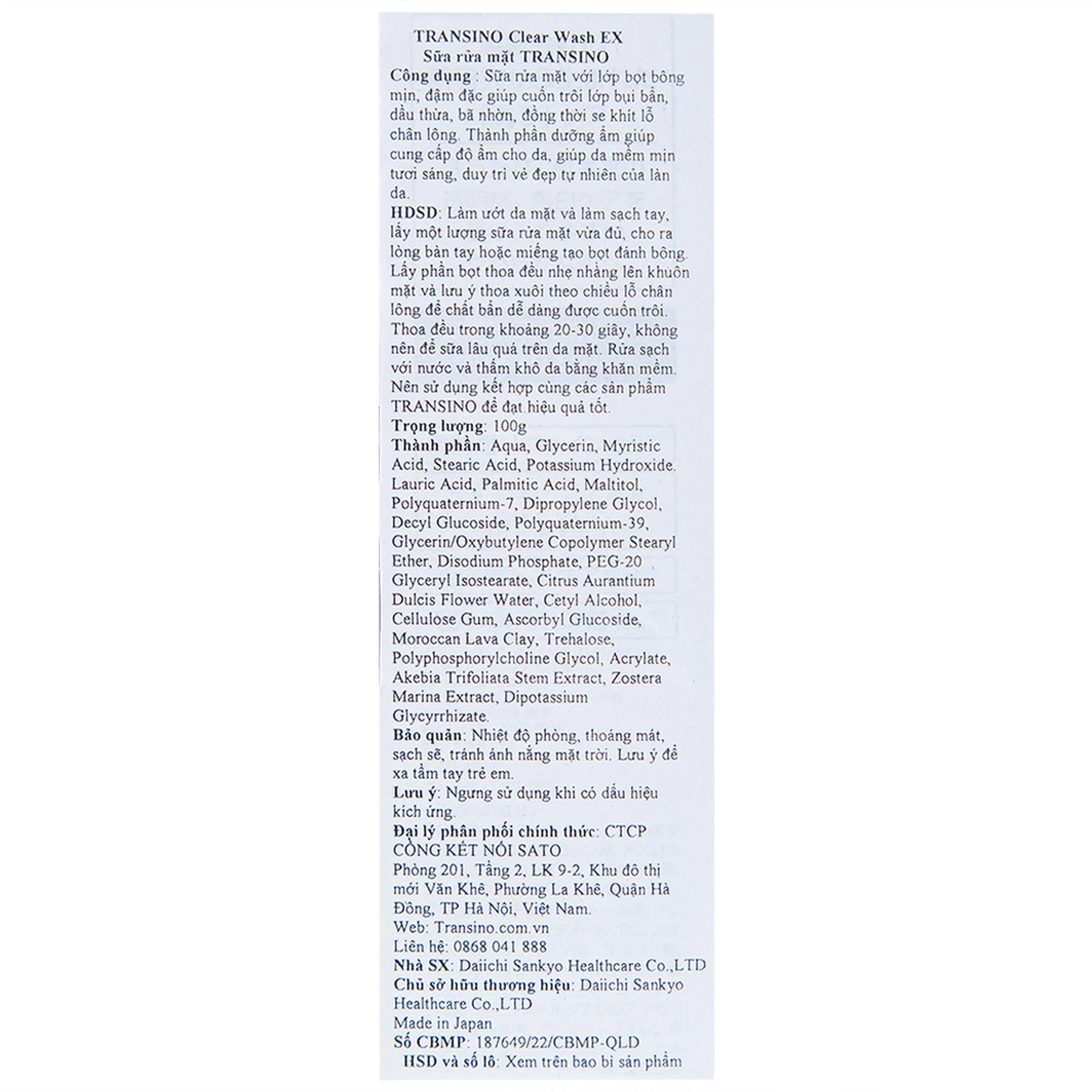 TRANSINO Clear Wash EX
Sữa rửa mặt TRANSINO

Công dụng : Sữa rửa mặt với lớp bọt bông mịn, đậm đặc giúp cuốn trôi lớp bụi bẩn, dầu thừa, bã nhờn, đồng thời se khít lỗ chân lông. Thành phần dưỡng ẩm giúp cung cấp độ ẩm cho da, giúp da mềm mịn tươi sáng, duy trì vẻ đẹp tự nhiên của làn da.

HDSD: Làm ướt da mặt và làm sạch tay, lấy một lượng sữa rửa mặt vừa đủ, cho ra lòng bàn tay hoặc miếng tạo bọt đánh bông. Lấy phần bọt thoa đều nhẹ nhàng lên khuôn mặt và lưu ý thoa xuôi theo chiều lỗ chân lông để chất bẩn dễ dàng được cuốn trôi. Thoa đều trong khoảng 20-30 giây, không nên để sữa lâu quá trên da mặt. Rửa sạch với nước và thấm khô da bằng khăn mềm. Nên sử dụng kết hợp cùng các sản phẩm TRANSINO để đạt hiệu quả tốt.

Trọng lượng: 100g

Thành phần: Aqua, Glycerin, Myristic Acid, Stearic Acid, Potassium Hydroxide. Lauric Acid, Palmitic Acid, Maltitol, Polyquaternium-7, Dipropylene Glycol, Decyl Glucoside, Polyquaternium-39, Glycerin/Oxybutylene Copolymer Stearyl Ether, Disodium Phosphate, PEG-20 Glyceryl Isostearate, Citrus Aurantium Dulcis Flower Water, Cetyl Alcohol, Cellulose Gum, Ascorbyl Glucoside, Moroccan Lava Clay, Trehalose, Polyphosphorylcholine Glycol, Acrylate, Akebia Trifoliata Stem Extract, Zostera Marina Extract, Dipotassium Glycyrrhizate.

Bảo quản: Nhiệt độ phòng, thoáng mát, sạch sẽ, tránh ánh nắng mặt trời. Lưu ý để xa tầm tay trẻ em.

Lưu ý: Ngưng sử dụng khi có dấu hiệu kích ứng.

Đại lý phân phối chính thức: CTCP CỔNG KẾT NỐI SATO
Phòng 201, Tầng 2, LK 9-2, Khu đô thị mới Văn Khê, Phường La Khê, Quận Hà Đông, TP Hà Nội, Việt Nam.
Web: Transino.com.vn
Liên hệ: 0868 041 888
Nhà SX: Daiichi Sankyo Healthcare Co.,LTD
Chủ sở hữu thương hiệu: Daiichi Sankyo Healthcare Co.,LTD
Made in Japan
Số CBMP: 187649/22/CBMP-QLD
HSD và số lô: Xem trên bao bì sản phẩm